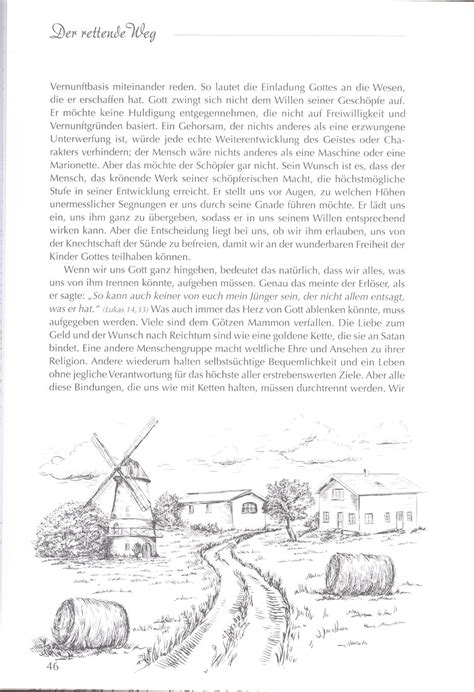 Der rettende Weg

Vernunftbasis miteinander reden. So lautet die Einladung Gottes an die Wesen, die er erschaffen hat. Gott zwingt sich nicht dem Willen seiner Geschöpfe auf. Er möchte keine Huldigung entgegennehmen, die nicht auf Freiwilligkeit und Vernunftgründen basiert. Ein Gehorsam, der nichts anderes als eine erzwungene Unterwerfung ist, würde jede echte Weiterentwicklung des Geistes oder Charakters verhindern; der Mensch wäre nichts anderes als eine Maschine oder eine Marionette. Aber das möchte der Schöpfer gar nicht. Sein Wunsch ist es, dass der Mensch, das krönende Werk seiner schöpferischen Macht, die höchstmögliche Stufe in seiner Entwicklung erreicht. Er stellt uns vor Augen, zu welchen Höhen unermesslicher Segnungen er uns durch seine Gnade führen möchte. Er lädt uns ein, uns ihm ganz zu übergeben, sodass er in uns seinem Willen entsprechend wirken kann. Aber die Entscheidung liegt bei uns, ob wir ihm erlauben, uns von der Knechtschaft der Sünde zu befreien, damit wir an der wunderbaren Freiheit der Kinder Gottes teilhaben können.

Wenn wir uns Gott ganz hingeben, bedeutet das natürlich, dass wir alles, was uns von ihm trennen könnte, aufgeben müssen. Genau das meinte der Erlöser, als er sagte: „So kann auch keiner von euch mein Jünger sein, der nicht allem entsagt, was er hat.“ (Lukas 14,33) Was auch immer das Herz von Gott ablenken könnte, muss aufgegeben werden. Viele sind dem Götzen Mammon verfallen. Die Liebe zum Geld und der Wunsch nach Reichtum sind wie eine goldene Kette, die sie an Satan bindet. Eine andere Menschengruppe macht weltliche Ehre und Ansehen zu ihrer Religion. Andere wiederum halten selbstsüchtige Bequemlichkeit und ein Leben ohne jegliche Verantwortung für das höchste aller erstrebenswerten Ziele. Aber alle diese Bindungen, die uns wie mit Ketten halten, müssen durchtrennt werden. Wir

46